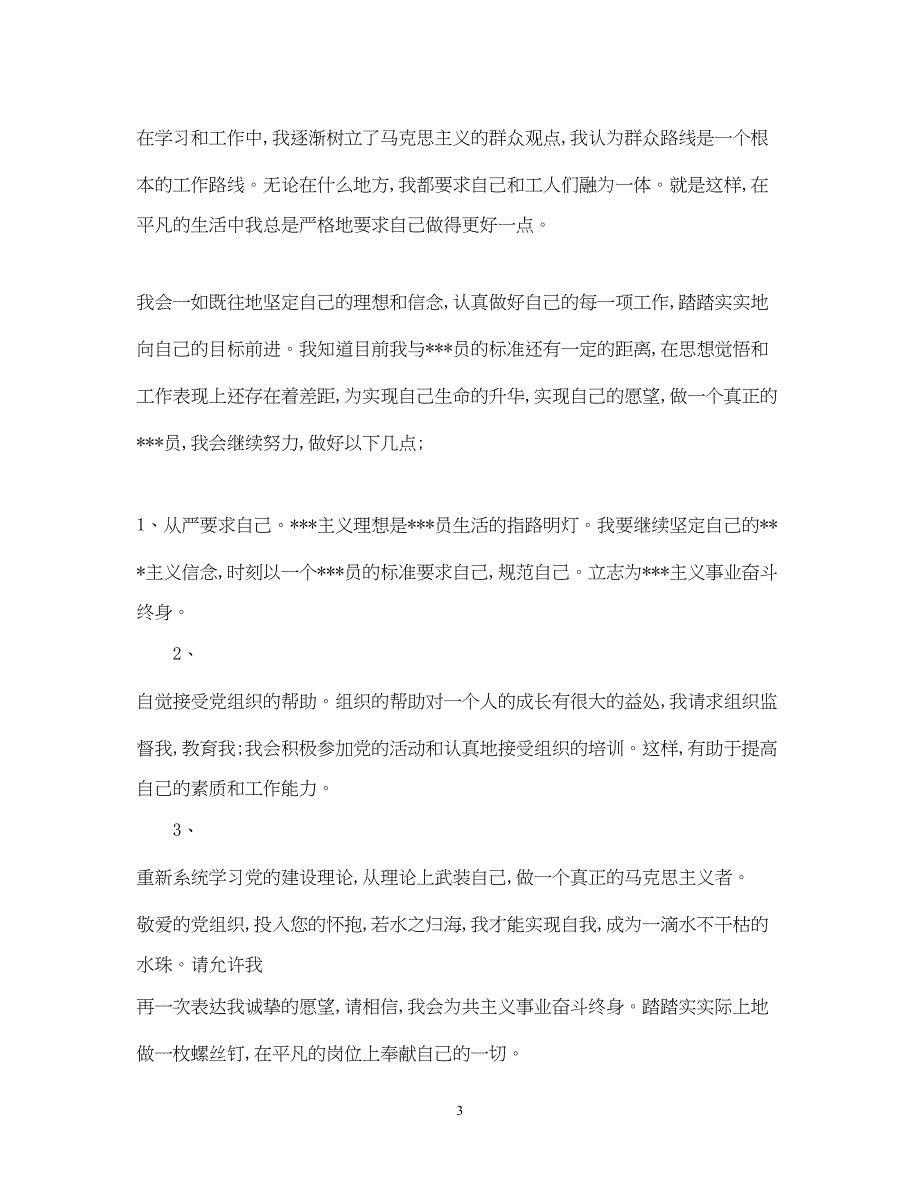 在学习和工作中，我逐渐树立了马克思主义的群众观点，我认为群众路线是一个根本的工作路线。无论在什么地方，我都要求自己和工人们融为一体。就是这样，在平凡的生活中我总是严格地要求自己做得更好一点。

我会一如既往地坚定自己的理想和信念，认真做好自己的每一项工作，踏踏实实地向自己的目标前进。我知道目前我与***员的标准还有一定的距离，在思想觉悟和工作表现上还存在着差距，为实现自己生命的升华，实现自己的愿望，做一个真正的***员，我会继续努力，做好以下几点；

1、从严要求自己。***主义理想是***员生活的指路明灯。我要继续坚定自己的***主义信念，时刻以一个***员的标准要求自己，规范自己。立志为***主义事业奋斗终身。

2、

自觉接受党组织的帮助。组织的帮助对一个人的成长有很大的益处，我请求组织监督我，教育我；我会积极参加党的活动和认真地接受组织的培训。这样，有助于提高自己的素质和工作能力。

3、

重新系统学习党的建设理论，从理论上武装自己，做一个真正的马克思主义者。

敬爱的党组织，投入您的怀抱，若水之归海，我才能实现自我，成为一滴水不干枯的水珠。请允许我

再一次表达我诚挚的愿望，请相信，我会为共主义事业奋斗终身。踏踏实实际上地做一枚螺丝钉，在平凡的岗位上奉献自己的一切。

3